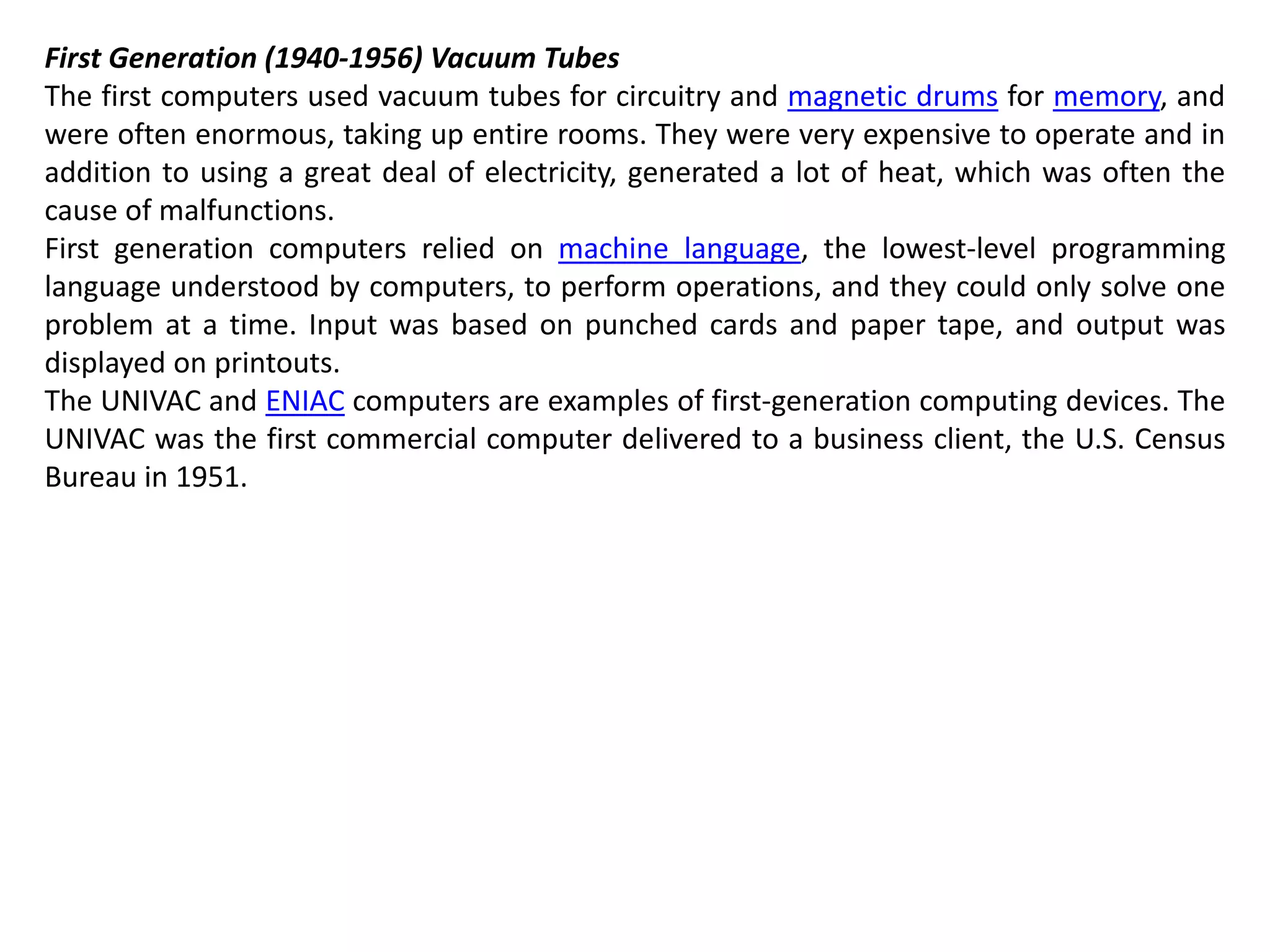 First Generation (1940-1956) Vacuum Tubes
The first computers used vacuum tubes for circuitry and magnetic drums for memory, and were often enormous, taking up entire rooms. They were very expensive to operate and in addition to using a great deal of electricity, generated a lot of heat, which was often the cause of malfunctions.
First generation computers relied on machine language, the lowest-level programming language understood by computers, to perform operations, and they could only solve one problem at a time. Input was based on punched cards and paper tape, and output was displayed on printouts.
The UNIVAC and ENIAC computers are examples of first-generation computing devices. The UNIVAC was the first commercial computer delivered to a business client, the U.S. Census Bureau in 1951.